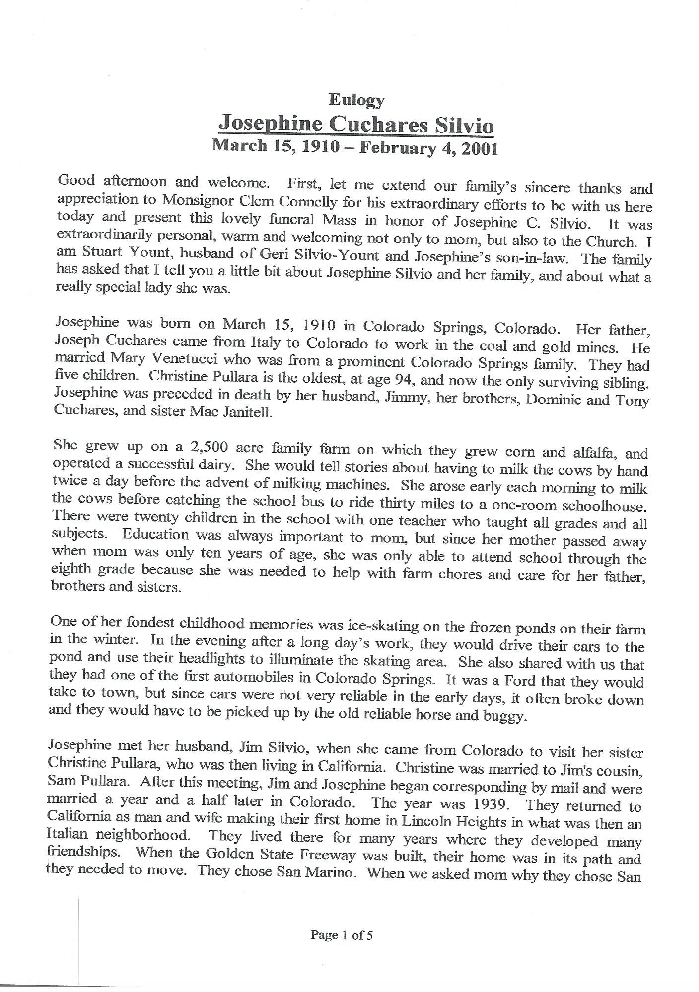 Eulogy
Josephine Cuchares Silvio
March 15, 1910 – February 4, 2001

Good afternoon and welcome. First, let me extend our family's sincere thanks and appreciation to Monsignor Clem Connelly for his extraordinary efforts to be with us here today and present this lovely funeral Mass in honor of Josephine C. Silvio. It was extraordinarily personal, warm and welcoming not only to mom, but also to the Church. I am Stuart Yount, husband of Geri Silvio-Yount and Josephine's son-in-law. The family has asked that I tell you a little bit about Josephine Silvio and her family, and about what a really special lady she was.

Josephine was born on March 15, 1910 in Colorado Springs, Colorado. Her father, Joseph Cuchares came from Italy to Colorado to work in the coal and gold mines. He married Mary Venetucci who was from a prominent Colorado Springs family. They had five children. Christine Pullara is the oldest, at age 94, and now the only surviving sibling. Josephine was preceded in death by her husband, Jimmy, her brothers, Dominic and Tony Cuchares, and sister Mae Janitell.

She grew up on a 2,500 acre family farm on which they grew corn and alfalfa, and operated a successful dairy. She would tell stories about having to milk the cows by hand twice a day before the advent of milking machines. She arose early each morning to milk the cows before catching the school bus to ride thirty miles to a one-room schoolhouse. There were twenty children in the school with one teacher who taught all grades and all subjects. Education was always important to mom, but since her mother passed away when mom was only ten years of age, she was only able to attend school through the eighth grade because she was needed to help with farm chores and care for her father, brothers and sisters.

One of her fondest childhood memories was ice-skating on the frozen ponds on their farm in the winter. In the evening after a long day's work, they would drive their cars to the pond and use their headlights to illuminate the skating area. She also shared with us that they had one of the first automobiles in Colorado Springs. It was a Ford that they would take to town, but since cars were not very reliable in the early days, it often broke down and they would have to be picked up by the old reliable horse and buggy.

Josephine met her husband, Jim Silvio, when she came from Colorado to visit her sister Christine Pullara, who was then living in California. Christine was married to Jim's cousin, Sam Pullara. After this meeting, Jim and Josephine began corresponding by mail and were married a year and a half later in Colorado. The year was 1939. They returned to California as man and wife making their first home in Lincoln Heights in what was then an Italian neighborhood. They lived there for many years where they developed many friendships. When the Golden State Freeway was built, their home was in its path and they needed to move. They chose San Marino. When we asked mom why they chose San

Page 1 of 5